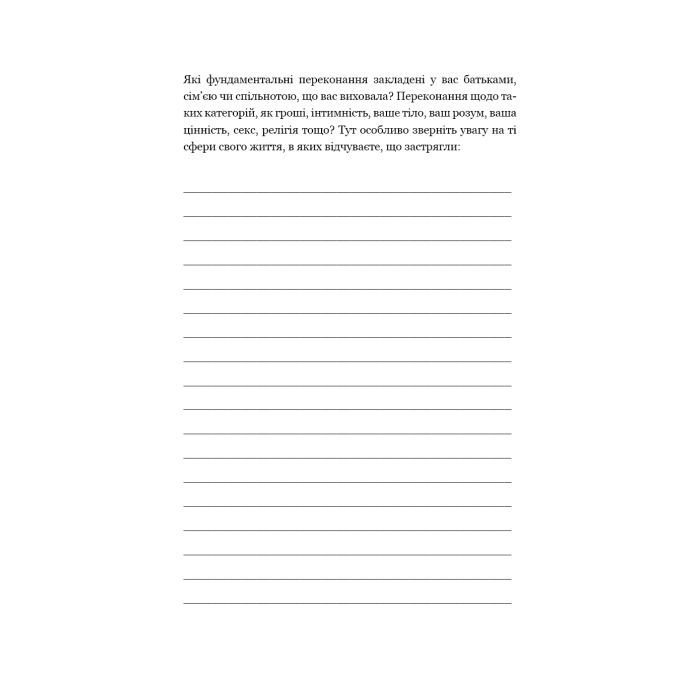 Які фундаментальні переконання закладені у вас батьками, сім'єю чи спільнотою, що вас виховала? Переконання щодо таких категорій, як гроші, інтимність, ваше тіло, ваш розум, ваша цінність, секс, релігія тощо? Тут особливо зверніть увагу на ті сфери свого життя, в яких відчуваєте, що застрягли: